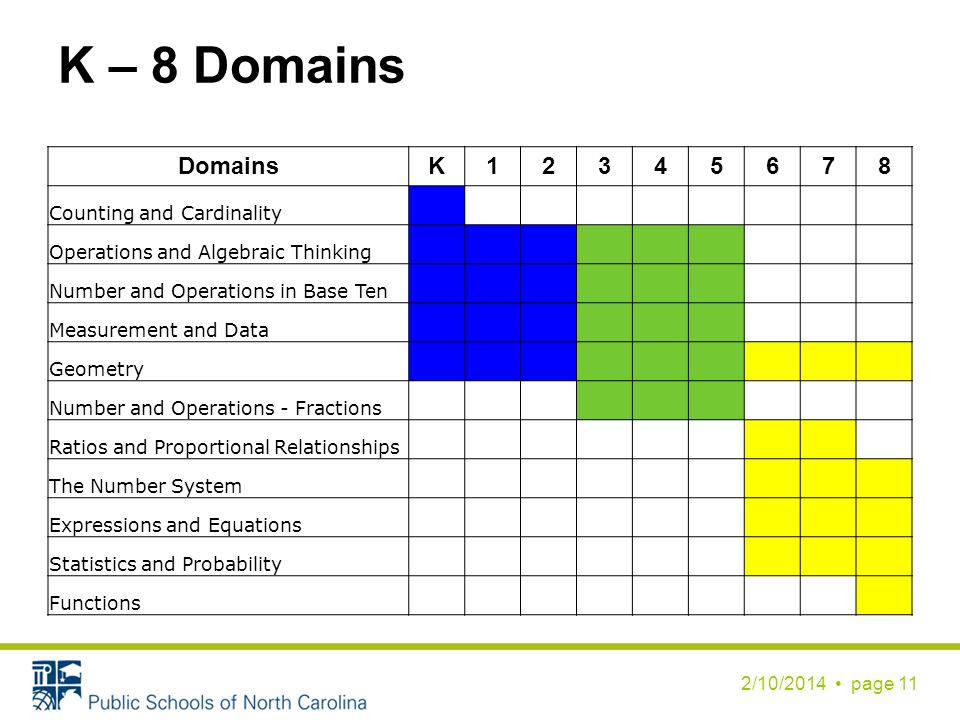 K – 8 Domains

| Domains | K | 1 | 2 | 3 | 4 | 5 | 6 | 7 | 8 |
|---|---|---|---|---|---|---|---|---|---|
| Counting and Cardinality | | | | | | | | | |
| Operations and Algebraic Thinking | | | | | | | | | |
| Number and Operations in Base Ten | | | | | | | | | |
| Measurement and Data | | | | | | | | | |
| Geometry | | | | | | | | | |
| Number and Operations - Fractions | | | | | | | | | |
| Ratios and Proportional Relationships | | | | | | | | | |
| The Number System | | | | | | | | | |
| Expressions and Equations | | | | | | | | | |
| Statistics and Probability | | | | | | | | | |
| Functions | | | | | | | | | |

Public Schools of North Carolina

2/10/2014 • page 11